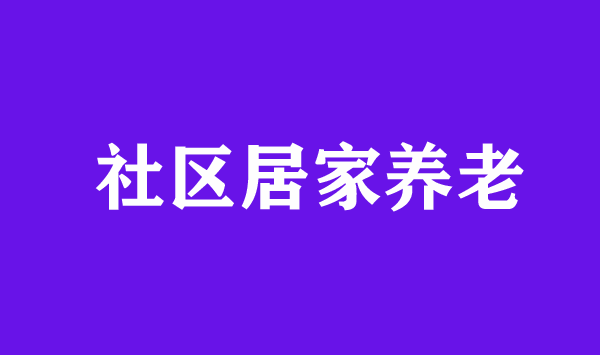 社区居家养老